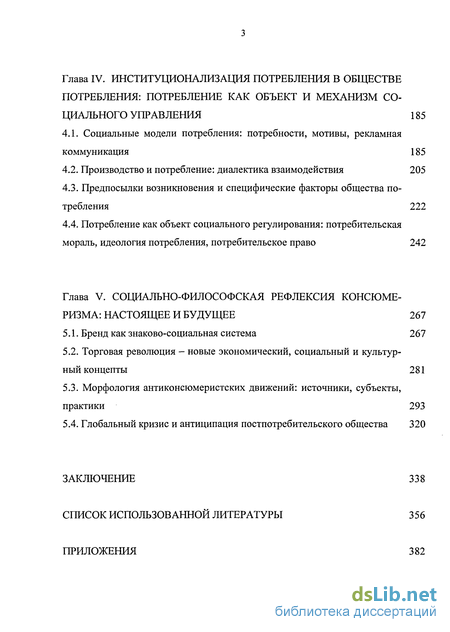 3

Глава IV. ИНСТИТУЦИОНАЛИЗАЦИЯ ПОТРЕБЛЕНИЯ В ОБЩЕСТВЕ ПОТРЕБЛЕНИЯ: ПОТРЕБЛЕНИЕ КАК ОБЪЕКТ И МЕХАНИЗМ СОЦИАЛЬНОГО УПРАВЛЕНИЯ 185

4.1. Социальные модели потребления: потребности, мотивы, рекламная коммуникация 185

4.2. Производство и потребление: диалектика взаимодействия 205

4.3. Предпосылки возникновения и специфические факторы общества потребления 222

4.4. Потребление как объект социального регулирования: потребительская мораль, идеология потребления, потребительское право 242

Глава V. СОЦИАЛЬНО-ФИЛОСОФСКАЯ РЕФЛЕКСИЯ КОНСЮМЕРИЗМА: НАСТОЯЩЕЕ И БУДУЩЕЕ 267

5.1. Бренд как знаково-социальная система 267

5.2. Торговая революция – новые экономический, социальный и культурный концепты 281

5.3. Морфология антиконсюмеристских движений: источники, субъекты, практики 293

5.4. Глобальный кризис и антиципация постпотребительского общества 320

ЗАКЛЮЧЕНИЕ 338

СПИСОК ИСПОЛЬЗОВАННОЙ ЛИТЕРАТУРЫ 356

ПРИЛОЖЕНИЯ 382

dsLib.net
библиотека диссертаций